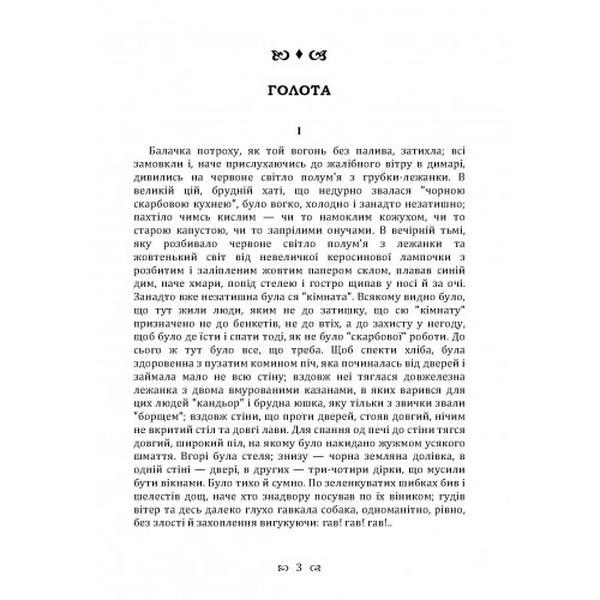 ГОЛОТА

I

Балачка потроху, як той вогонь без палива, затихла; всі замовкли і, наче прислухаючись до жалібного вітру в димарі, дивились на червоне світло полум'я з грубки-лежанки. В великій цій, брудній хаті, що недурно звалася "чорною скарбовою кухнею", було вогко, холодно і занадто незатишно; пахтіло чимсь кислим — чи то намоклим кожухом, чи то старою капустою, чи то запрілими онучами. В вечірній тьмі, яку розбивало червоне світло полум'я з лежанки та жовтенький світ від невеличкої керосинової лампочки з розбитим і заліпленим жовтим папером склом, плавав синій дим, наче хмари, попід стелею і гостро щипав у носі й за очі. Занадто вже незатишна була ся "кімната". Всякому видно було, що тут жили люди, яким не до затишку, що сю "кімнату" призначено не до бенкетів, не до втіх, а до захисту у негоду, щоб було де їсти і спати тоді, як не було "скарбової" роботи. До сього ж тут було все, що треба. Щоб спекти хліба, була здоровенна з пузатим комином піч, яка починалась від дверей і займала мало не всю стіну; вздовж неї тяглася довжелезна лежанка з двома вмурованими казанами, в яких варився для цих людей "кандьор" і брудна юшка, яку тільки з звички звали "борщем"; вздовж стіни, що проти дверей, стояв довгий, нічим не вкритий стіл та довгі лави. Для спання од печі до стіни тягся довгий, широкий піл, на якому було накидано жужмом усякого шмаття. Вгорі була стеля; знизу — чорна земляна долівка, в одній стіні — двері, в других — три-чотири дірки, що мусили бути вікнами. Було тихо й сумно. По зеленкуватих шибках бив і шелестів дощ, наче хто знадвору посував по їх віником; гудів вітер та десь далеко глухо гавкала собака, одноманітно, рівно, без злості й захоплення вигукуючи: гав! гав! гав!..

3